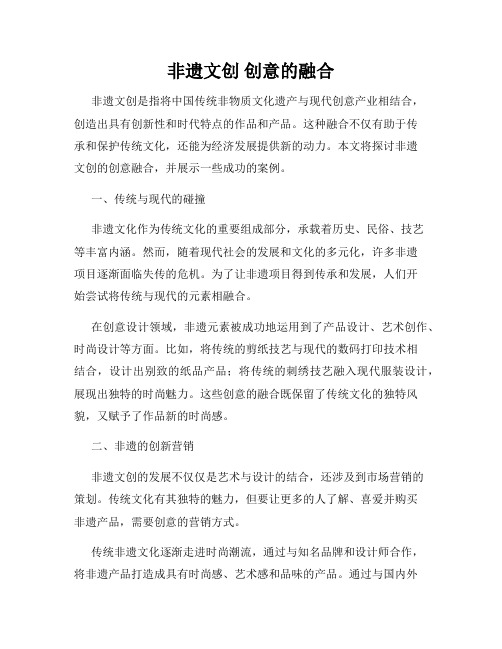 非遗文创 创意的融合

非遗文创是指将中国传统非物质文化遗产与现代创意产业相结合，创造出具有创新性和时代特点的作品和产品。这种融合不仅有助于传承和保护传统文化，还能为经济发展提供新的动力。本文将探讨非遗文创的创意融合，并展示一些成功的案例。

一、传统与现代的碰撞

非遗文化作为传统文化的重要组成部分，承载着历史、民俗、技艺等丰富内涵。然而，随着现代社会的发展和文化的多元化，许多非遗项目逐渐面临失传的危机。为了让非遗项目得到传承和发展，人们开始尝试将传统与现代的元素相融合。

在创意设计领域，非遗元素被成功地运用到了产品设计、艺术创作、时尚设计等方面。比如，将传统的剪纸技艺与现代的数码打印技术相结合，设计出别致的纸品产品；将传统的刺绣技艺融入现代服装设计，展现出独特的时尚魅力。这些创意的融合既保留了传统文化的独特风貌，又赋予了作品新的时尚感。

二、非遗的创新营销

非遗文创的发展不仅仅是艺术与设计的结合，还涉及到市场营销的策划。传统文化有其独特的魅力，但要让更多的人了解、喜爱并购买非遗产品，需要创意的营销方式。

传统非遗文化逐渐走进时尚潮流，通过与知名品牌和设计师合作，将非遗产品打造成具有时尚感、艺术感和品味的产品。通过与国内外